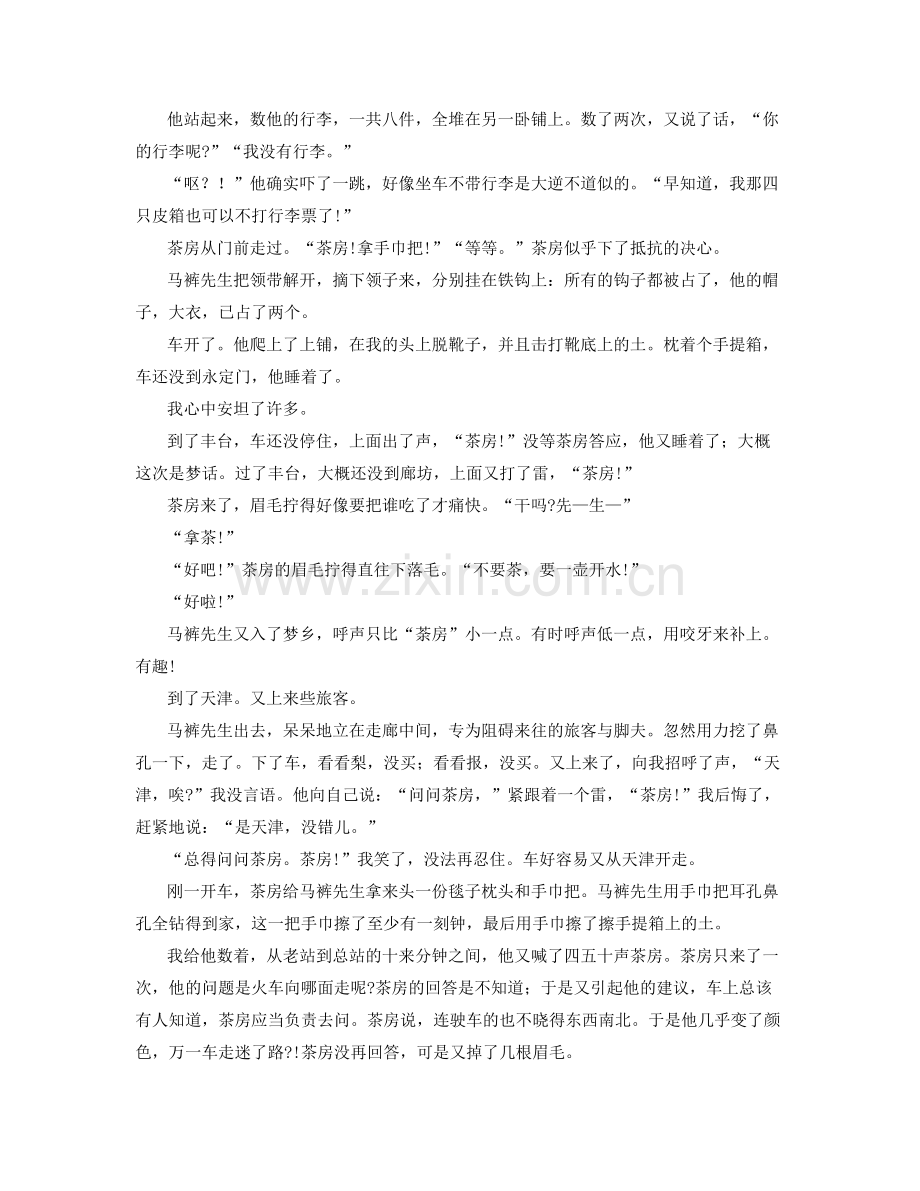 他站起来，数他的行李，一共八件，全堆在另一卧铺上。数了两次，又说了话，“你的行李呢?”“我没有行李。”

“呕?！”他确实吓了一跳，好像坐车不带行李是大逆不道似的。“早知道，我那四只皮箱也可以不打行李票了!”

茶房从门前走过。“茶房!拿手巾把!”“等等。”茶房似乎下了抵抗的决心。

马裤先生把领带解开，摘下领子来，分别挂在铁钩上：所有的钩子都被占了，他的帽子，大衣，已占了两个。

车开了。他爬上了上铺，在我的头上脱靴子，并且击打靴底上的土。枕着个手提箱，车还没到永定门，他睡着了。

我心中安坦了许多。

到了丰台，车还没停住，上面出了声，“茶房!”没等茶房答应，他又睡着了；大概这次是梦话。过了丰台，大概还没到廊坊，上面又打了雷，“茶房!”

茶房来了，眉毛拧得好像要把谁吃了才痛快。“干吗?先—生—”

“拿茶!”

“好吧!”茶房的眉毛拧得直往下落毛。“不要茶，要一壶开水!”

“好啦!”

马裤先生又入了梦乡，呼声只比“茶房”小一点。有时呼声低一点，用咬牙来补上。有趣!

到了天津。又上来些旅客。

马裤先生出去，呆呆地立在走廊中间，专为阻碍来往的旅客与脚夫。忽然用力挖了鼻孔一下，走了。下了车，看看梨，没买；看看报，没买。又上来了，向我招呼了声，“天津，唉?”我没言语。他向自己说：“问问茶房，”紧跟着一个雷，“茶房!”我后悔了，赶紧地说：“是天津，没错儿。”

“总得问问茶房。茶房!”我笑了，没法再忍住。车好容易又从天津开走。

刚一开车，茶房给马裤先生拿来头一份毯子枕头和手巾把。马裤先生用手巾把耳孔鼻孔全钻得到家，这一把手巾擦了至少有一刻钟，最后用手巾擦了擦手提箱上的土。

我给他数着，从老站到总站的十来分钟之间，他又喊了四五十声茶房。茶房只来了一次，他的问题是火车向哪面走呢?茶房的回答是不知道；于是又引起他的建议，车上总该有人知道，茶房应当负责去问。茶房说，连驶车的也不晓得东西南北。于是他几乎变了颜色，万一车走迷了路?!茶房没再回答，可是又掉了几根眉毛。

www.zixin.com.cn